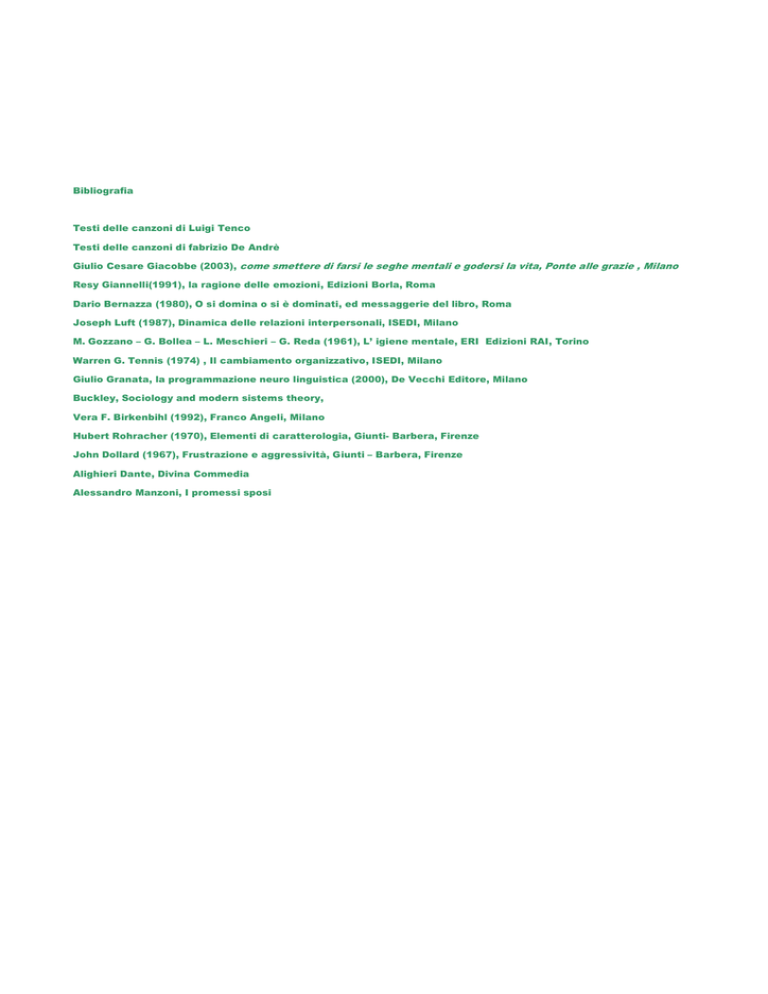 Bibliografia

Testi delle canzoni di Luigi Tenco

Testi delle canzoni di fabrizio De Andrè

Giulio Cesare Giacobbe (2003), come smettere di farsi le seghe mentali e godersi la vita, Ponte alle grazie , Milano

Resy Giannelli(1991), la ragione delle emozioni, Edizioni Borla, Roma

Dario Bernazza (1980), O si domina o si è dominati, ed messaggerie del libro, Roma

Joseph Luft (1987), Dinamica delle relazioni interpersonali, ISEDI, Milano

M. Gozzano – G. Bollea – L. Meschieri – G. Reda (1961), L' igiene mentale, ERI Edizioni RAI, Torino

Warren G. Tennis (1974) , Il cambiamento organizzativo, ISEDI, Milano

Giulio Granata, la programmazione neuro linguistica (2000), De Vecchi Editore, Milano

Buckley, Sociology and modern sistems theory,

Vera F. Birkenbihl (1992), Franco Angeli, Milano

Hubert Rohracher (1970), Elementi di caratterologia, Giunti- Barbera, Firenze

John Dollard (1967), Frustrazione e aggressività, Giunti – Barbera, Firenze

Alighieri Dante, Divina Commedia

Alessandro Manzoni, I promessi sposi